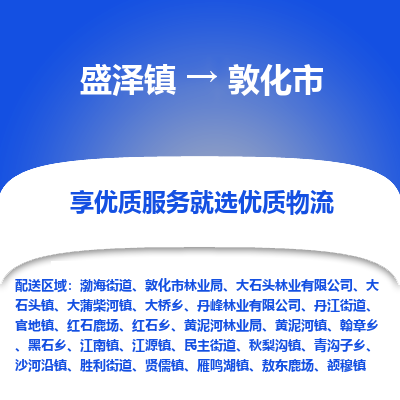 盛泽镇 → 敦化市

享优质服务就选优质物流

配送区域：渤海街道、敦化市林业局、大石头林业有限公司、大石头镇、大蒲柴河镇、大桥乡、丹峰林业有限公司、丹江街道、官地镇、红石鹿场、红石乡、黄泥河林业局、黄泥河镇、翰章乡、黑石乡、江南镇、江源镇、民主街道、秋梨沟镇、青沟子乡、沙河沿镇、胜利街道、贤儒镇、雁鸣湖镇、敖东鹿场、额穆镇